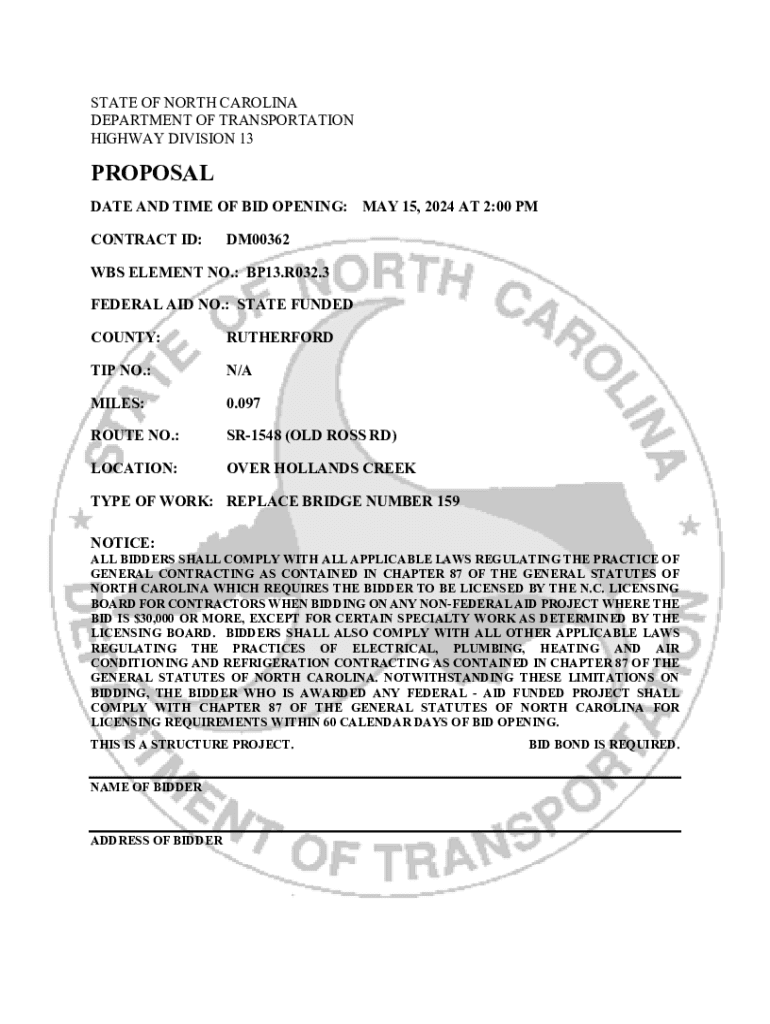 STATE OF NORTH CAROLINA
DEPARTMENT OF TRANSPORTATION
HIGHWAY DIVISION 13

PROPOSAL

DATE AND TIME OF BID OPENING: MAY 15, 2024 AT 2:00 PM

CONTRACT ID: DM00362

WBS ELEMENT NO.: BP13.R032.3

FEDERAL AID NO.: STATE FUNDED

COUNTY: RUTHERFORD

TIP NO.: N/A

MILES: 0.097

ROUTE NO.: SR-1548 (OLD ROSS RD)

LOCATION: OVER HOLLANDS CREEK

TYPE OF WORK: REPLACE BRIDGE NUMBER 159

NOTICE:
ALL BIDDERS SHALL COMPLY WITH ALL APPLICABLE LAWS REGULATING THE PRACTICE OF GENERAL CONTRACTING AS CONTAINED IN CHAPTER 87 OF THE GENERAL STATUTES OF NORTH CAROLINA WHICH REQUIRES THE BIDDER TO BE LICENSED BY THE N.C. LICENSING BOARD FOR CONTRACTORS WHEN BIDDING ON ANY NON-FEDERAL AID PROJECT WHERE THE BID IS $30,000 OR MORE, EXCEPT FOR CERTAIN SPECIALTY WORK AS DETERMINED BY THE LICENSING BOARD. BIDDERS SHALL ALSO COMPLY WITH ALL OTHER APPLICABLE LAWS REGULATING THE PRACTICES OF ELECTRICAL, PLUMBING, HEATING AND AIR CONDITIONING AND REFRIGERATION CONTRACTING AS CONTAINED IN CHAPTER 87 OF THE GENERAL STATUTES OF NORTH CAROLINA. NOTWITHSTANDING THESE LIMITATIONS ON BIDDING, THE BIDDER WHO IS AWARDED ANY FEDERAL - AID FUNDED PROJECT SHALL COMPLY WITH CHAPTER 87 OF THE GENERAL STATUTES OF NORTH CAROLINA FOR LICENSING REQUIREMENTS WITHIN 60 CALENDAR DAYS OF BID OPENING.

THIS IS A STRUCTURE PROJECT. BID BOND IS REQUIRED.

NAME OF BIDDER

ADDRESS OF BIDDER

STATE OF NORTH CAROLINA DEPARTMENT OF TRANSPORTATION